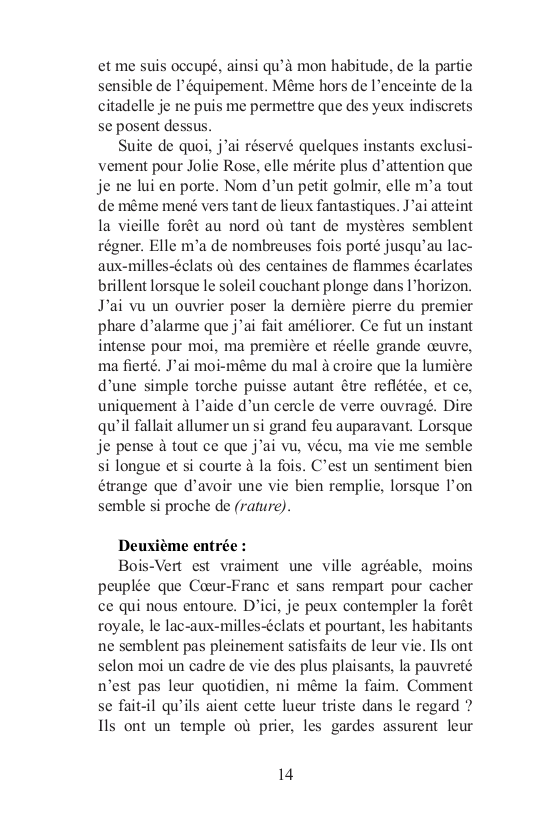 et me suis occupé, ainsi qu'à mon habitude, de la partie sensible de l'équipement. Même hors de l'enceinte de la citadelle je ne puis me permettre que des yeux indiscrets se posent dessus.

Suite de quoi, j'ai réservé quelques instants exclusivement pour Jolie Rose, elle mérite plus d'attention que je ne lui en porte. Nom d'un petit golmir, elle m'a tout de même mené vers tant de lieux fantastiques. J'ai atteint la vieille forêt au nord où tant de mystères semblent régner. Elle m'a de nombreuses fois porté jusqu'au lac-aux-milles-éclats où des centaines de flammes écarlates brillent lorsque le soleil couchant plonge dans l'horizon. J'ai vu un ouvrier poser la dernière pierre du premier phare d'alarme que j'ai fait améliorer. Ce fut un instant intense pour moi, ma première et réelle grande œuvre, ma fierté. J'ai moi-même du mal à croire que la lumière d'une simple torche puisse autant être reflétée, et ce, uniquement à l'aide d'un cercle de verre ouvragé. Dire qu'il fallait allumer un si grand feu auparavant. Lorsque je pense à tout ce que j'ai vu, vécu, ma vie me semble si longue et si courte à la fois. C'est un sentiment bien étrange que d'avoir une vie bien remplie, lorsque l'on semble si proche de (rature).

Deuxième entrée :

Bois-Vert est vraiment une ville agréable, moins peuplée que Cœur-Franc et sans rempart pour cacher ce qui nous entoure. D'ici, je peux contempler la forêt royale, le lac-aux-milles-éclats et pourtant, les habitants ne semblent pas pleinement satisfaits de leur vie. Ils ont selon moi un cadre de vie des plus plaisants, la pauvreté n'est pas leur quotidien, ni même la faim. Comment se fait-il qu'ils aient cette lueur triste dans le regard ? Ils ont un temple où prier, les gardes assurent leur

14